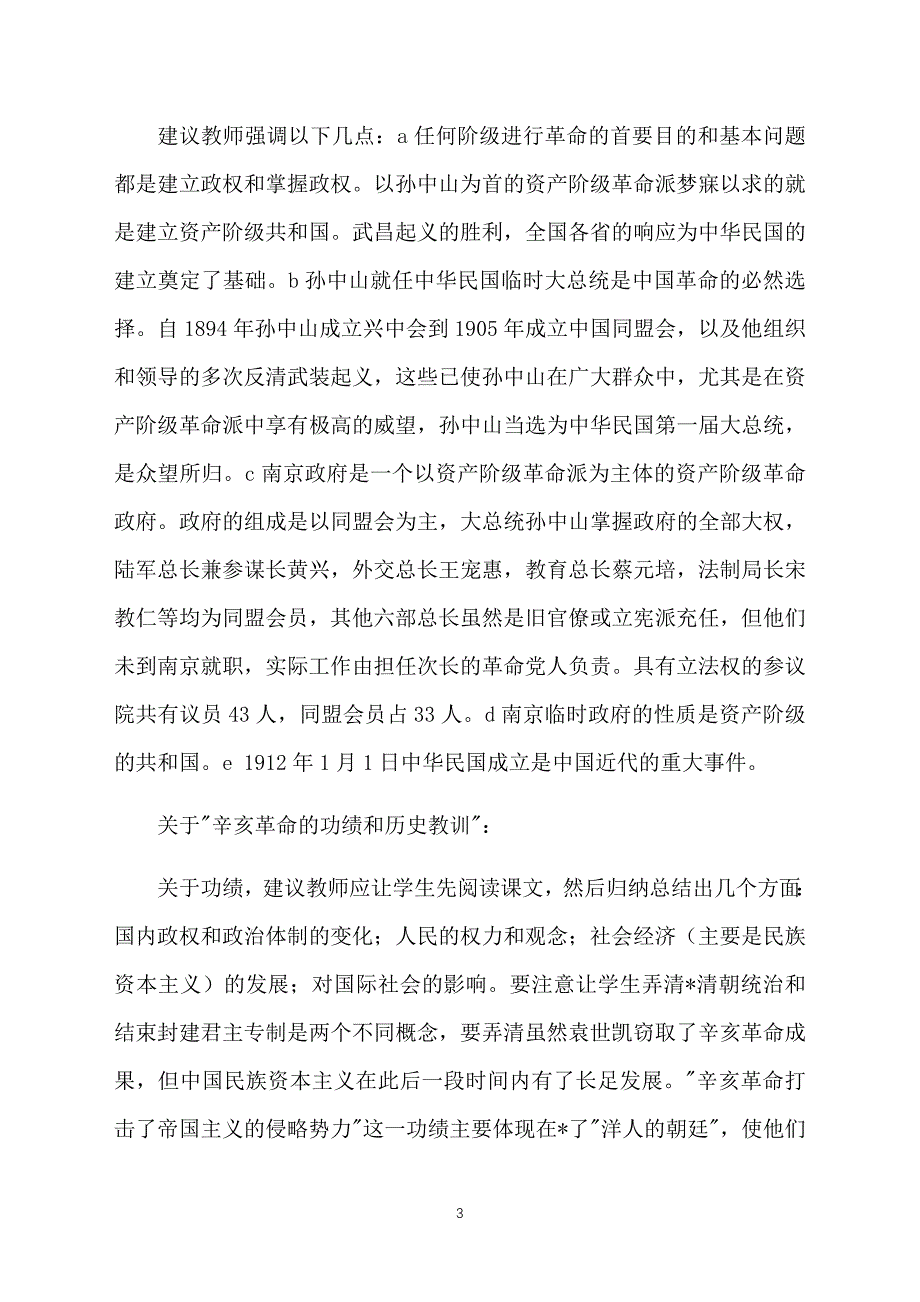 建议教师强调以下几点：a 任何阶级进行革命的首要目的和基本问题都是建立政权和掌握政权。以孙中山为首的资产阶级革命派梦寐以求的就是建立资产阶级共和国。武昌起义的胜利，全国各省的响应为中华民国的建立奠定了基础。b 孙中山就任中华民国临时大总统是中国革命的必然选择。自 1894 年孙中山成立兴中会到 1905 年成立中国同盟会，以及他组织和领导的多次反清武装起义，这些已使孙中山在广大群众中，尤其是在资产阶级革命派中享有极高的威望，孙中山当选为中华民国第一届大总统，是众望所归。c 南京政府是一个以资产阶级革命派为主体的资产阶级革命政府。政府的组成是以同盟会为主，大总统孙中山掌握政府的全部大权，陆军总长兼参谋长黄兴，外交总长王宠惠，教育总长蔡元培，法制局长宋教仁等均为同盟会员，其他六部总长虽然是旧官僚或立宪派充任，但他们未到南京就职，实际工作由担任次长的革命党人负责。具有立法权的参议院共有议员 43 人，同盟会员占 33 人。d 南京临时政府的性质是资产阶级的共和国。e 1912 年 1 月 1 日中华民国成立是中国近代的重大事件。

关于"辛亥革命的功绩和历史教训"：

关于功绩，建议教师应让学生先阅读课文，然后归纳总结出几个方面：国内政权和政治体制的变化；人民的权力和观念；社会经济（主要是民族资本主义）的发展；对国际社会的影响。要注意让学生弄清*清朝统治和结束封建君主专制是两个不同概念，要弄清虽然袁世凯窃取了辛亥革命成果，但中国民族资本主义在此后一段时间内有了长足发展。"辛亥革命打击了帝国主义的侵略势力"这一功绩主要体现在*了"洋人的朝廷"，使他们

3